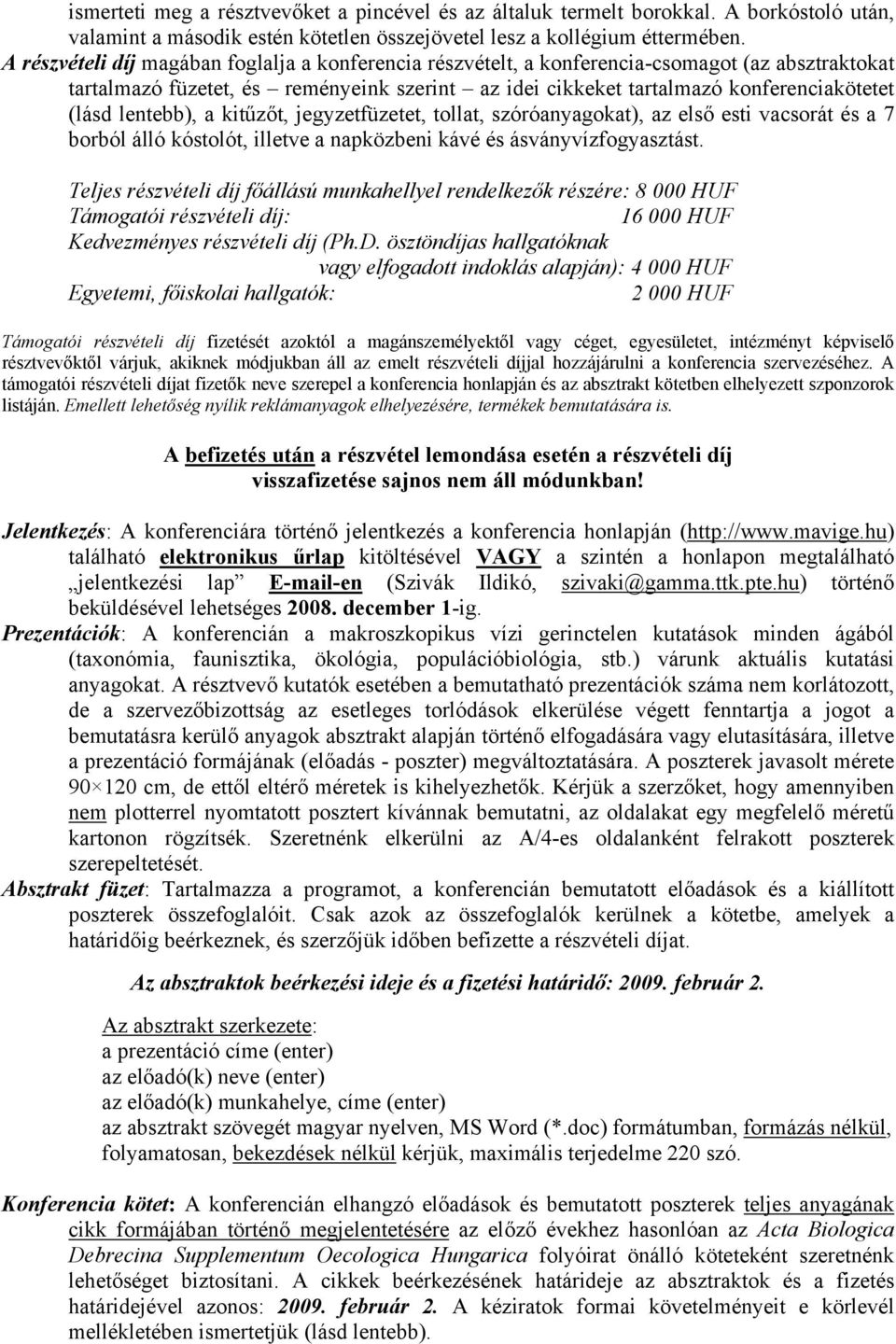 ismerteti meg a résztvevőket a pincével és az általuk termelt borokkal. A borkóstoló után, valamint a második estén kötetlen összejövetel lesz a kollégium éttermében.
A részvételi díj magában foglalja a konferencia részvételt, a konferencia-csomagot (az absztraktokat tartalmazó füzetet, és – reményeink szerint – az idei cikkeket tartalmazó konferenciakötetet (lásd lentebb), a kitűzőt, jegyzetfüzetet, tollat, szóróanyagokat), az első esti vacsorát és a 7 borból álló kóstolót, illetve a napközbeni kávé és ásványvízfogyasztást.

Teljes részvételi díj főállású munkahellyel rendelkezők részére: 8 000 HUF
Támogatói részvételi díj: 16 000 HUF
Kedvezményes részvételi díj (Ph.D. ösztöndíjas hallgatóknak vagy elfogadott indoklás alapján): 4 000 HUF
Egyetemi, főiskolai hallgatók: 2 000 HUF

Támogatói részvételi díj fizetését azoktól a magánszemélyektől vagy céget, egyesületet, intézményt képviselő résztvevőktől várjuk, akiknek módjukban áll az emelt részvételi díjjal hozzájárulni a konferencia szervezéséhez. A támogatói részvételi díjat fizetők neve szerepel a konferencia honlapján és az absztrakt kötetben elhelyezett szponzorok listáján. Emellett lehetőség nyílik reklámanyagok elhelyezésére, termékek bemutatására is.

A befizetés után a részvétel lemondása esetén a részvételi díj visszafizetése sajnos nem áll módunkban!

Jelentkezés: A konferenciára történő jelentkezés a konferencia honlapján (http://www.mavige.hu) található elektronikus űrlap kitöltésével VAGY a szintén a honlapon megtalálható „jelentkezési lap” E-mail-en (Szivák Ildikó, szivaki@gamma.ttk.pte.hu) történő beküldésével lehetséges 2008. december 1-ig.
Prezentációk: A konferencián a makroszkopikus vízi gerinctelen kutatások minden ágából (taxonómia, faunisztika, ökológia, populációbiológia, stb.) várunk aktuális kutatási anyagokat. A résztvevő kutatók esetében a bemutatható prezentációk száma nem korlátozott, de a szervezőbizottság az esetleges torlódások elkerülése végett fenntartja a jogot a bemutatásra kerülő anyagok absztrakt alapján történő elfogadására vagy elutasítására, illetve a prezentáció formájának (előadás - poszter) megváltoztatására. A poszterek javasolt mérete 90×120 cm, de ettől eltérő méretek is kihelyezhetők. Kérjük a szerzőket, hogy amennyiben nem plotterrel nyomtatott posztert kívánnak bemutatni, az oldalakat egy megfelelő méretű kartonon rögzítsék. Szeretnénk elkerülni az A/4-es oldalanként felrakott poszterek szerepeltetését.
Absztrakt füzet: Tartalmazza a programot, a konferencián bemutatott előadások és a kiállított poszterek összefoglalóit. Csak azok az összefoglalók kerülnek a kötetbe, amelyek a határidőig beérkeznek, és szerzőjük időben befizette a részvételi díjat.

Az absztraktok beérkezési ideje és a fizetési határidő: 2009. február 2.

Az absztrakt szerkezete:
a prezentáció címe (enter)
az előadó(k) neve (enter)
az előadó(k) munkahelye, címe (enter)
az absztrakt szövegét magyar nyelven, MS Word (*.doc) formátumban, formázás nélkül, folyamatosan, bekezdések nélkül kérjük, maximális terjedelme 220 szó.

Konferencia kötet: A konferencián elhangzó előadások és poszterek teljes anyagának cikk formájában történő megjelentetésére az előző évekhez hasonlóan az Acta Biologica Debrecina Supplementum Oecologica Hungarica folyóirat önálló köteteként szeretnénk lehetőséget biztosítani. A cikkek beérkezésének határideje az absztraktok és a fizetés határidejével azonos: 2009. február 2. A kéziratok formai követelményeit e körlevél mellékletében ismertetjük (lásd lentebb).